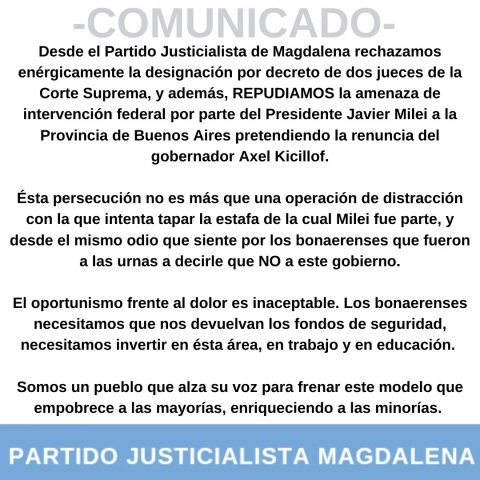 -COMUNICADO-

Desde el Partido Justicialista de Magdalena rechazamos enérgicamente la designación por decreto de dos jueces de la Corte Suprema, y además, REPUDIAMOS la amenaza de intervención federal por parte del Presidente Javier Milei a la Provincia de Buenos Aires pretendiendo la renuncia del gobernador Axel Kicillof.

Ésta persecución no es más que una operación de distracción con la que intenta tapar la estafa de la cual Milei fue parte, y desde el mismo odio que siente por los bonaerenses que fueron a las urnas a decirle que NO a este gobierno.

El oportunismo frente al dolor es inaceptable. Los bonaerenses necesitamos que nos devuelvan los fondos de seguridad, necesitamos invertir en ésta área, en trabajo y en educación.

Somos un pueblo que alza su voz para frenar este modelo que empobrece a las mayorías, enriqueciendo a las minorías.

PARTIDO JUSTICIALISTA MAGDALENA